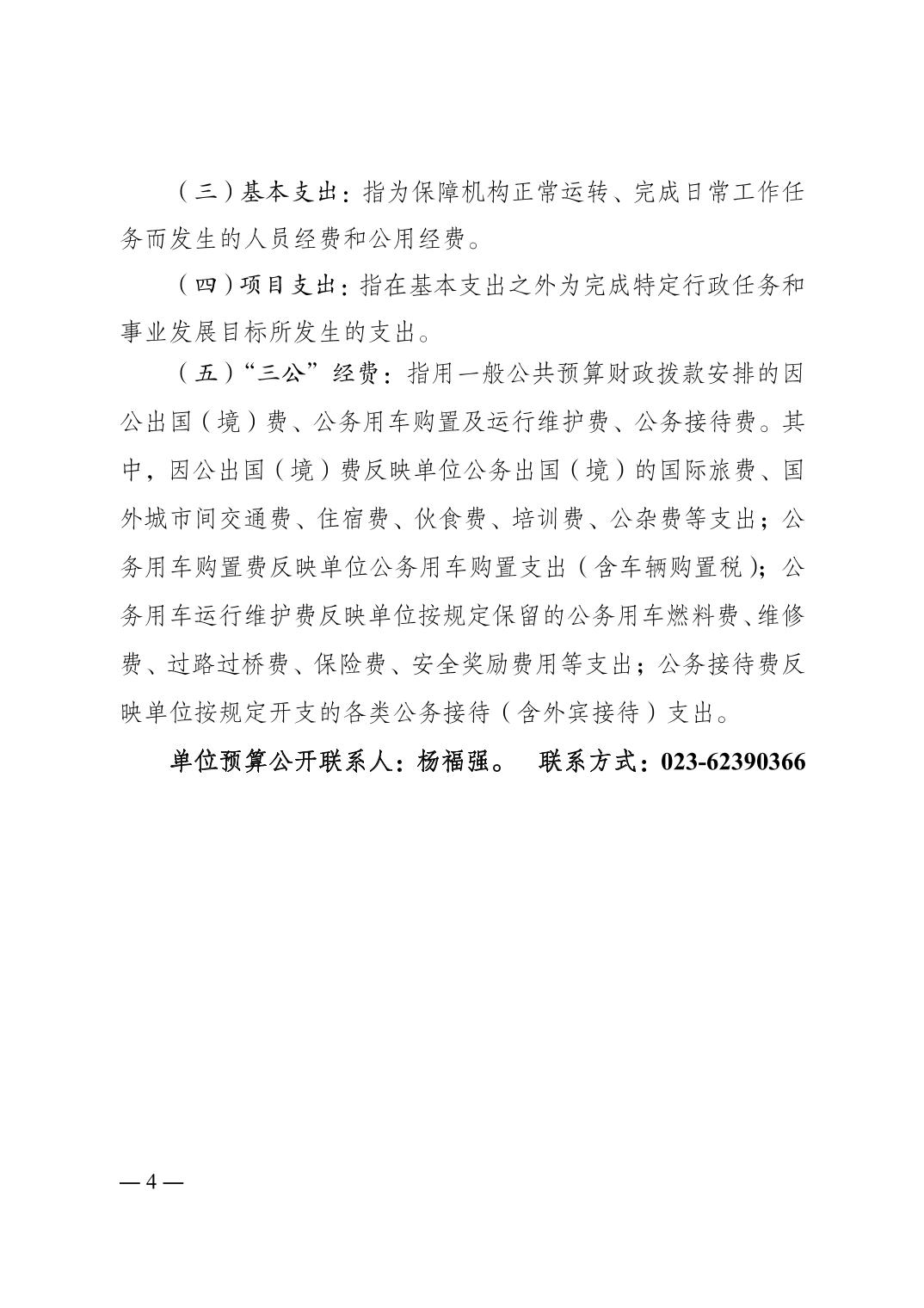 （三）基本支出：指为保障机构正常运转、完成日常工作任务而发生的人员经费和公用经费。

（四）项目支出：指在基本支出之外为完成特定行政任务和事业发展目标所发生的支出。

（五）“三公”经费：指用一般公共预算财政拨款安排的因公出国（境）费、公务用车购置及运行维护费、公务接待费。其中，因公出国（境）费反映单位公务出国（境）的国际旅费、国外城市间交通费、住宿费、伙食费、培训费、公杂费等支出；公务用车购置费反映单位公务用车购置支出（含车辆购置税）；公务用车运行维护费反映单位按规定保留的公务用车燃料费、维修费、过路过桥费、保险费、安全奖励费用等支出；公务接待费反映单位按规定开支的各类公务接待（含外宾接待）支出。

单位预算公开联系人：杨福强。 联系方式：023-62390366

— 4 —